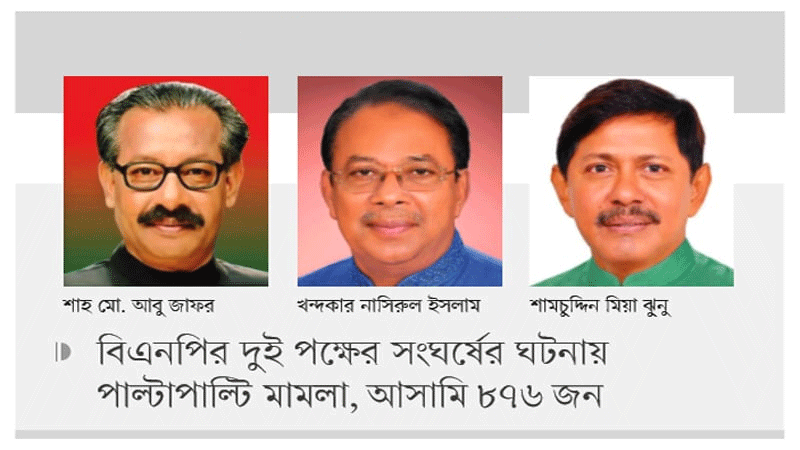 শাহ মো. আবু জাফর

খন্দকার নাসিরুল ইসলাম

শামচুদ্দিন মিয়া ঝুনু

বিএনপির দুই পক্ষের সংঘর্ষের ঘটনায় পাল্টাপাল্টি মামলা, আসামি ৮৭৬ জন